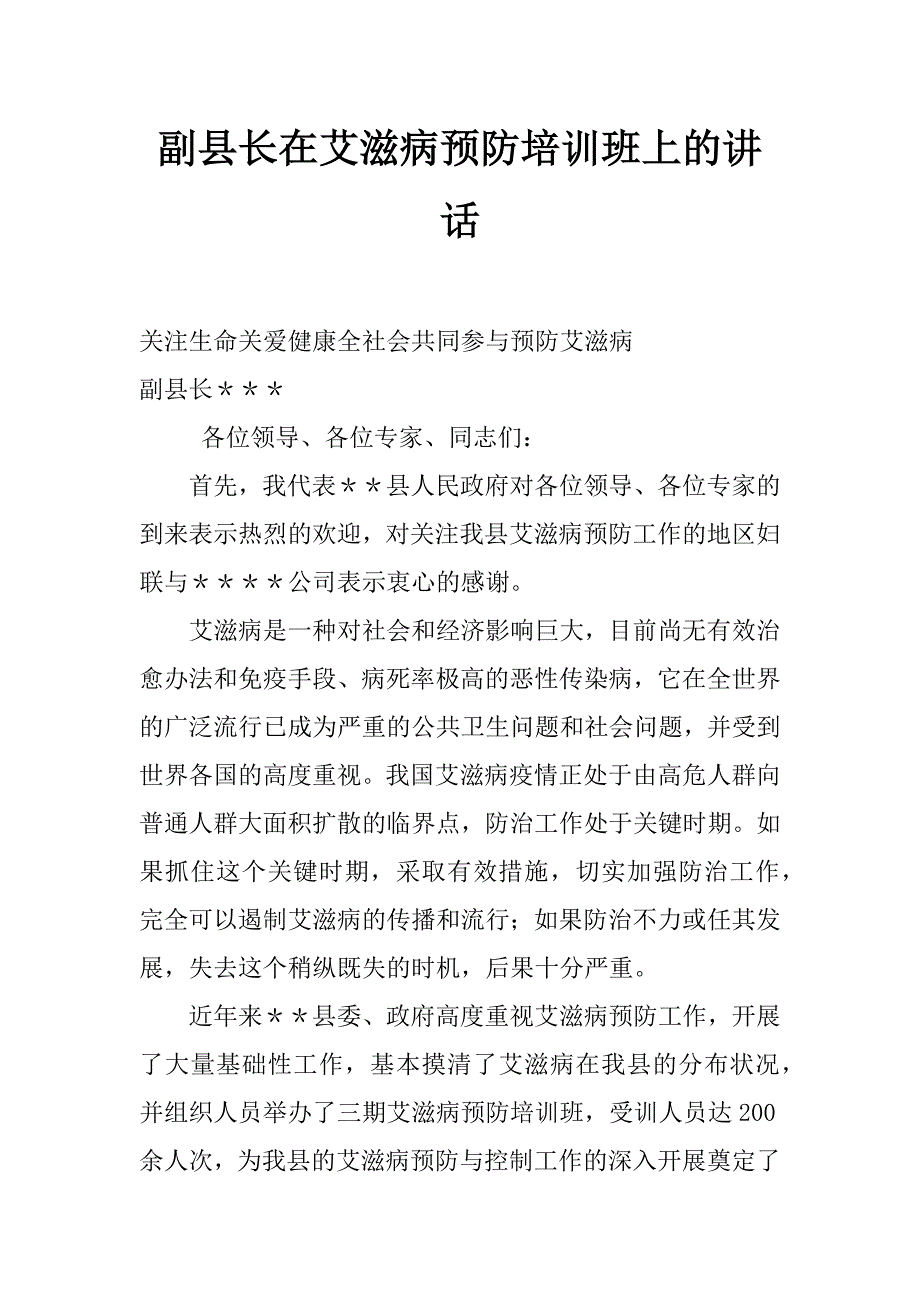 副县长在艾滋病预防培训班上的讲话

关注生命关爱健康全社会共同参与预防艾滋病
副县长＊＊＊

各位领导、各位专家、同志们：

首先，我代表＊＊县人民政府对各位领导、各位专家的到来表示热烈的欢迎，对关注我县艾滋病预防工作的地区妇联与＊＊＊＊公司表示衷心的感谢。

艾滋病是一种对社会和经济影响巨大，目前尚无有效治愈办法和免疫手段、病死率极高的恶性传染病，它在全世界的广泛流行已成为严重的公共卫生问题和社会问题，并受到世界各国的高度重视。我国艾滋病疫情正处于由高危人群向普通人群大面积扩散的临界点，防治工作处于关键时期。如果抓住这个关键时期，采取有效措施，切实加强防治工作，完全可以遏制艾滋病的传播和流行；如果防治不力或任其发展，失去这个稍纵既失的时机，后果十分严重。

近年来＊＊县委、政府高度重视艾滋病预防工作，开展了大量基础性工作，基本摸清了艾滋病在我县的分布状况，并组织人员举办了三期艾滋病预防培训班，受训人员达200余人次，为我县的艾滋病预防与控制工作的深入开展奠定了